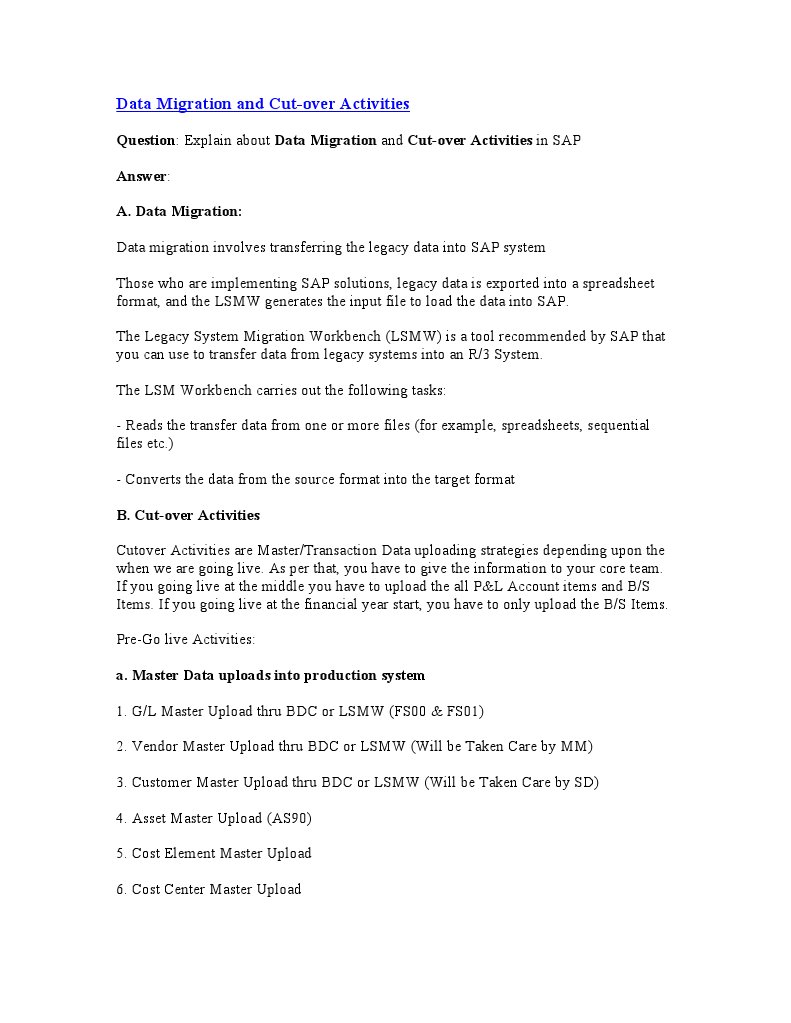 Data Migration and Cut-over Activities

Question: Explain about Data Migration and Cut-over Activities in SAP

Answer:

A. Data Migration:

Data migration involves transferring the legacy data into SAP system

Those who are implementing SAP solutions, legacy data is exported into a spreadsheet format, and the LSMW generates the input file to load the data into SAP.

The Legacy System Migration Workbench (LSMW) is a tool recommended by SAP that you can use to transfer data from legacy systems into an R/3 System.

The LSM Workbench carries out the following tasks:

- Reads the transfer data from one or more files (for example, spreadsheets, sequential files etc.)

- Converts the data from the source format into the target format

B. Cut-over Activities

Cutover Activities are Master/Transaction Data uploading strategies depending upon the when we are going live. As per that, you have to give the information to your core team. If you going live at the middle you have to upload the all P&L Account items and B/S Items. If you going live at the financial year start, you have to only upload the B/S Items.

Pre-Go live Activities:

a. Master Data uploads into production system

1. G/L Master Upload thru BDC or LSMW (FS00 & FS01)

2. Vendor Master Upload thru BDC or LSMW (Will be Taken Care by MM)

3. Customer Master Upload thru BDC or LSMW (Will be Taken Care by SD)

4. Asset Master Upload (AS90)

5. Cost Element Master Upload

6. Cost Center Master Upload